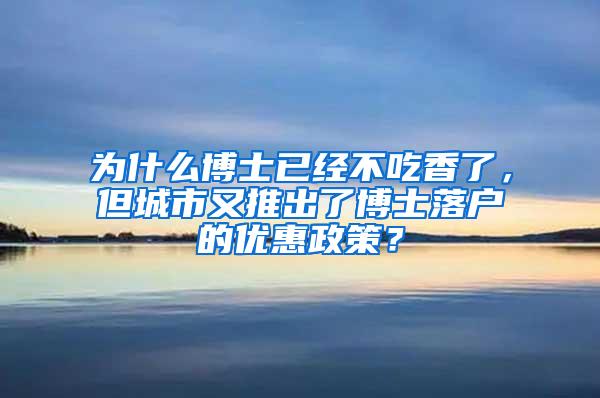 为什么博士已经不吃香了，但城市又推出了博士落户的优惠政策？